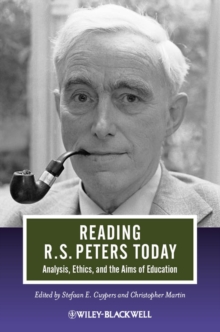 READING R.S. PETERS TODAY

Analysis, Ethics, and the Aims of Education

Edited by Stefaan E. Cuypers and Christopher Martin

WILEY-BLACKWELL